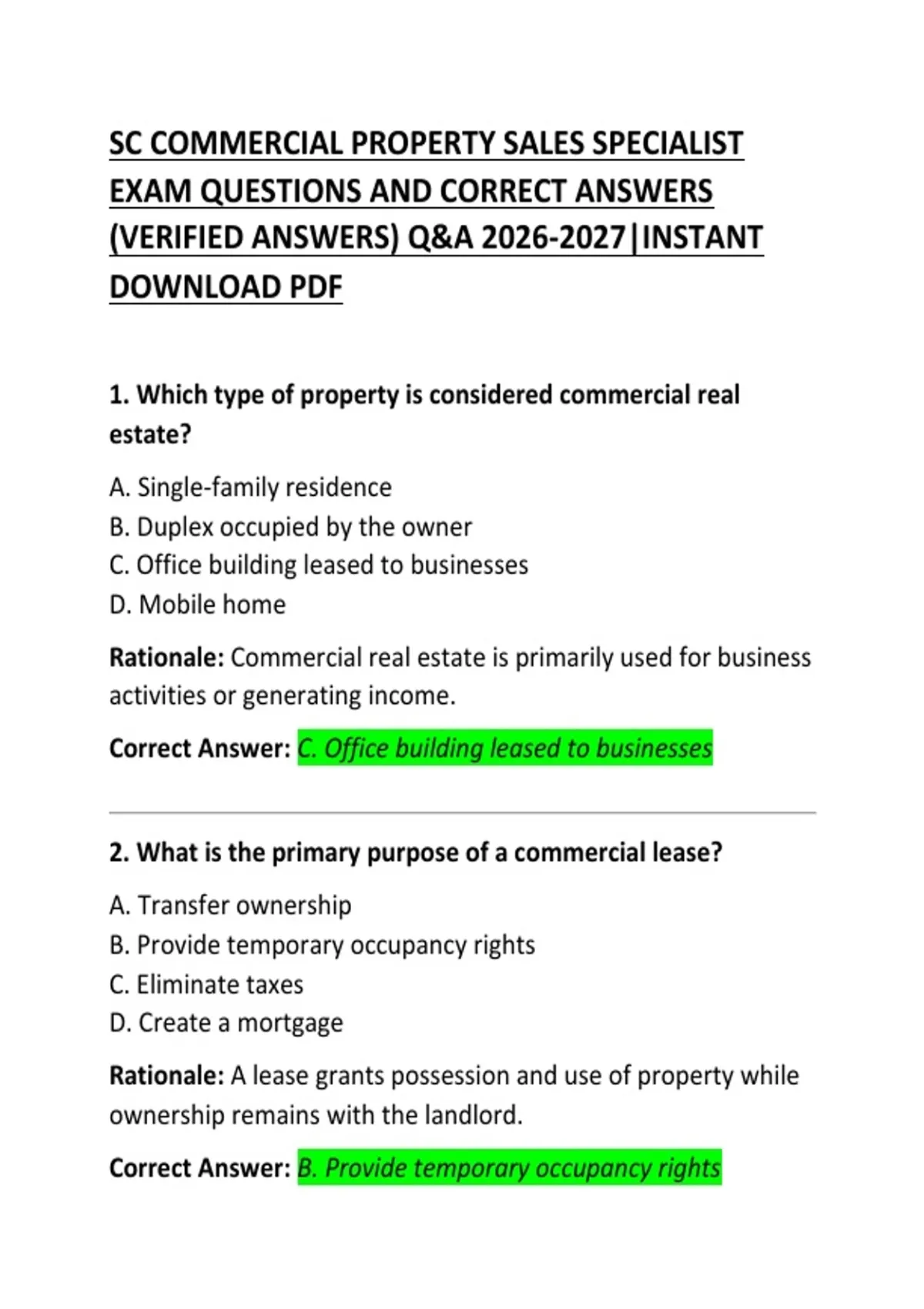 SC COMMERCIAL PROPERTY SALES SPECIALIST EXAM QUESTIONS AND CORRECT ANSWERS (VERIFIED ANSWERS) Q&A 2026-2027|INSTANT DOWNLOAD PDF

1. Which type of property is considered commercial real estate?

A. Single-family residence
B. Duplex occupied by the owner
C. Office building leased to businesses
D. Mobile home

Rationale: Commercial real estate is primarily used for business activities or generating income.

Correct Answer: C. Office building leased to businesses

2. What is the primary purpose of a commercial lease?

A. Transfer ownership
B. Provide temporary occupancy rights
C. Eliminate taxes
D. Create a mortgage

Rationale: A lease grants possession and use of property while ownership remains with the landlord.

Correct Answer: B. Provide temporary occupancy rights